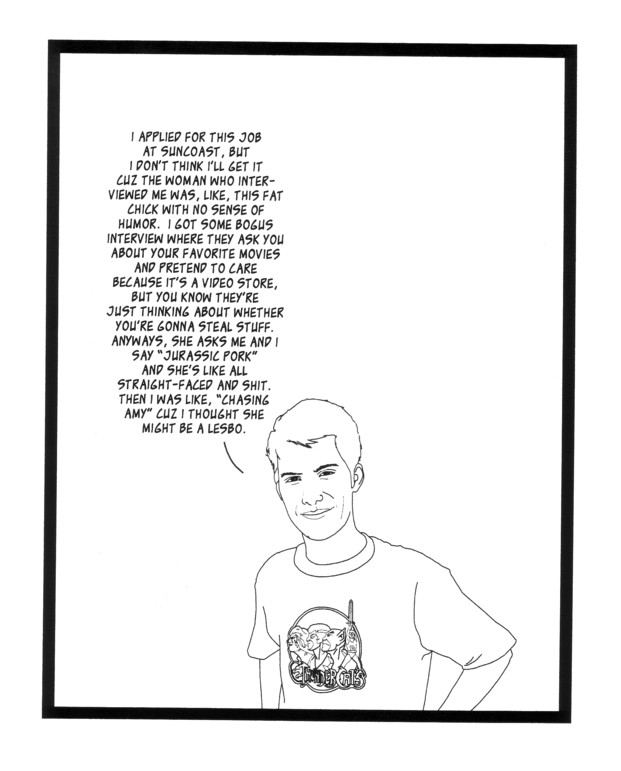 I APPLIED FOR THIS JOB AT SUNCOAST, BUT I DON'T THINK I'LL GET IT CUZ THE WOMAN WHO INTERVIEWED ME WAS, LIKE, THIS FAT CHICK WITH NO SENSE OF HUMOR. I GOT SOME BOGUS INTERVIEW WHERE THEY ASK YOU ABOUT YOUR FAVORITE MOVIES AND PRETEND TO CARE BECAUSE IT'S A VIDEO STORE, BUT YOU KNOW THEY'RE JUST THINKING ABOUT WHETHER YOU'RE GONNA STEAL STUFF. ANYWAYS, SHE ASKS ME AND I SAY "JURASSIC PORK" AND SHE'S LIKE ALL STRAIGHT-FACED AND SHIT. THEN I WAS LIKE, "CHASING AMY" CUZ I THOUGHT SHE MIGHT BE A LESBO.

THUNDERCATS